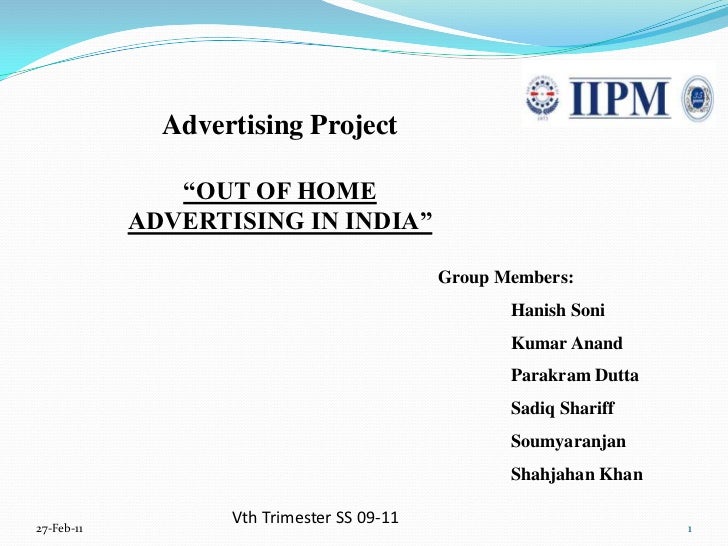 IIPM

Advertising Project

“OUT OF HOME ADVERTISING IN INDIA”

Group Members:

Hanish Soni

Kumar Anand

Parakram Dutta

Sadiq Shariff

Soumyaranjan

Shahjahan Khan

Vth Trimester SS 09-11

27-Feb-11

1